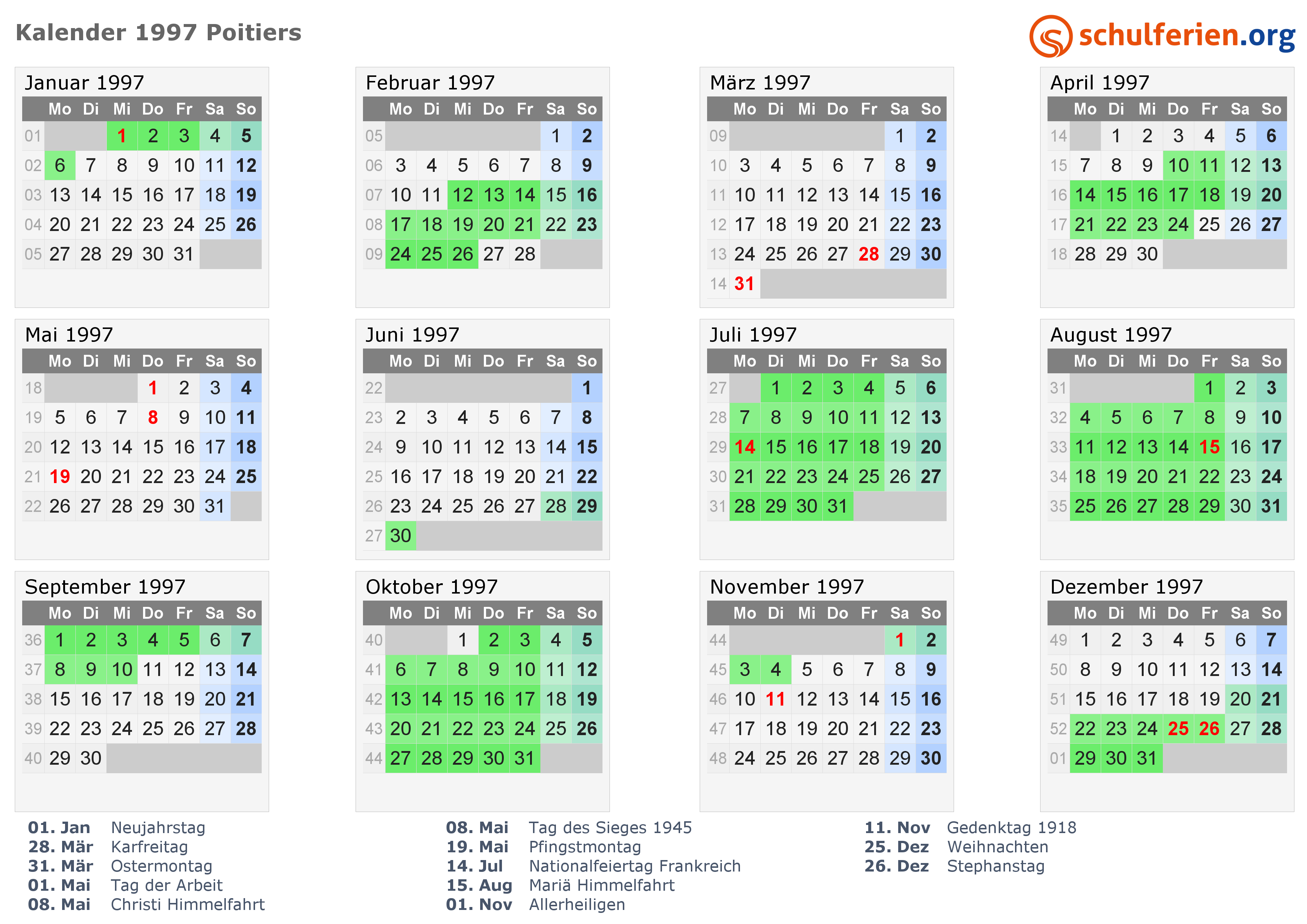 Kalender 1997 Poitiers

schulferien.org

Januar 1997

|  | Mo | Di | Mi | Do | Fr | Sa | So |
|---|---|---|---|---|---|---|---|
| 01 |  |  | 1 | 2 | 3 | 4 | 5 |
| 02 | 6 | 7 | 8 | 9 | 10 | 11 | 12 |
| 03 | 13 | 14 | 15 | 16 | 17 | 18 | 19 |
| 04 | 20 | 21 | 22 | 23 | 24 | 25 | 26 |
| 05 | 27 | 28 | 29 | 30 | 31 |  |  |

Februar 1997

|  | Mo | Di | Mi | Do | Fr | Sa | So |
|---|---|---|---|---|---|---|---|
| 05 |  |  |  |  |  | 1 | 2 |
| 06 | 3 | 4 | 5 | 6 | 7 | 8 | 9 |
| 07 | 10 | 11 | 12 | 13 | 14 | 15 | 16 |
| 08 | 17 | 18 | 19 | 20 | 21 | 22 | 23 |
| 09 | 24 | 25 | 26 | 27 | 28 |  |  |

März 1997

|  | Mo | Di | Mi | Do | Fr | Sa | So |
|---|---|---|---|---|---|---|---|
| 09 |  |  |  |  |  | 1 | 2 |
| 10 | 3 | 4 | 5 | 6 | 7 | 8 | 9 |
| 11 | 10 | 11 | 12 | 13 | 14 | 15 | 16 |
| 12 | 17 | 18 | 19 | 20 | 21 | 22 | 23 |
| 13 | 24 | 25 | 26 | 27 | 28 | 29 | 30 |
| 14 | 31 |  |  |  |  |  |  |

April 1997

|  | Mo | Di | Mi | Do | Fr | Sa | So |
|---|---|---|---|---|---|---|---|
| 14 |  | 1 | 2 | 3 | 4 | 5 | 6 |
| 15 | 7 | 8 | 9 | 10 | 11 | 12 | 13 |
| 16 | 14 | 15 | 16 | 17 | 18 | 19 | 20 |
| 17 | 21 | 22 | 23 | 24 | 25 | 26 | 27 |
| 18 | 28 | 29 | 30 |  |  |  |  |

Mai 1997

|  | Mo | Di | Mi | Do | Fr | Sa | So |
|---|---|---|---|---|---|---|---|
| 18 |  |  |  | 1 | 2 | 3 | 4 |
| 19 | 5 | 6 | 7 | 8 | 9 | 10 | 11 |
| 20 | 12 | 13 | 14 | 15 | 16 | 17 | 18 |
| 21 | 19 | 20 | 21 | 22 | 23 | 24 | 25 |
| 22 | 26 | 27 | 28 | 29 | 30 | 31 |  |

Juni 1997

|  | Mo | Di | Mi | Do | Fr | Sa | So |
|---|---|---|---|---|---|---|---|
| 22 |  |  |  |  |  |  | 1 |
| 23 | 2 | 3 | 4 | 5 | 6 | 7 | 8 |
| 24 | 9 | 10 | 11 | 12 | 13 | 14 | 15 |
| 25 | 16 | 17 | 18 | 19 | 20 | 21 | 22 |
| 26 | 23 | 24 | 25 | 26 | 27 | 28 | 29 |
| 27 | 30 |  |  |  |  |  |  |

Juli 1997

|  | Mo | Di | Mi | Do | Fr | Sa | So |
|---|---|---|---|---|---|---|---|
| 27 |  | 1 | 2 | 3 | 4 | 5 | 6 |
| 28 | 7 | 8 | 9 | 10 | 11 | 12 | 13 |
| 29 | 14 | 15 | 16 | 17 | 18 | 19 | 20 |
| 30 | 21 | 22 | 23 | 24 | 25 | 26 | 27 |
| 31 | 28 | 29 | 30 | 31 |  |  |  |

August 1997

|  | Mo | Di | Mi | Do | Fr | Sa | So |
|---|---|---|---|---|---|---|---|
| 31 |  |  |  |  | 1 | 2 | 3 |
| 32 | 4 | 5 | 6 | 7 | 8 | 9 | 10 |
| 33 | 11 | 12 | 13 | 14 | 15 | 16 | 17 |
| 34 | 18 | 19 | 20 | 21 | 22 | 23 | 24 |
| 35 | 25 | 26 | 27 | 28 | 29 | 30 | 31 |

September 1997

|  | Mo | Di | Mi | Do | Fr | Sa | So |
|---|---|---|---|---|---|---|---|
| 36 | 1 | 2 | 3 | 4 | 5 | 6 | 7 |
| 37 | 8 | 9 | 10 | 11 | 12 | 13 | 14 |
| 38 | 15 | 16 | 17 | 18 | 19 | 20 | 21 |
| 39 | 22 | 23 | 24 | 25 | 26 | 27 | 28 |
| 40 | 29 | 30 |  |  |  |  |  |

Oktober 1997

|  | Mo | Di | Mi | Do | Fr | Sa | So |
|---|---|---|---|---|---|---|---|
| 40 |  |  | 1 | 2 | 3 | 4 | 5 |
| 41 | 6 | 7 | 8 | 9 | 10 | 11 | 12 |
| 42 | 13 | 14 | 15 | 16 | 17 | 18 | 19 |
| 43 | 20 | 21 | 22 | 23 | 24 | 25 | 26 |
| 44 | 27 | 28 | 29 | 30 | 31 |  |  |

November 1997

|  | Mo | Di | Mi | Do | Fr | Sa | So |
|---|---|---|---|---|---|---|---|
| 44 |  |  |  |  |  | 1 | 2 |
| 45 | 3 | 4 | 5 | 6 | 7 | 8 | 9 |
| 46 | 10 | 11 | 12 | 13 | 14 | 15 | 16 |
| 47 | 17 | 18 | 19 | 20 | 21 | 22 | 23 |
| 48 | 24 | 25 | 26 | 27 | 28 | 29 | 30 |

Dezember 1997

|  | Mo | Di | Mi | Do | Fr | Sa | So |
|---|---|---|---|---|---|---|---|
| 49 | 1 | 2 | 3 | 4 | 5 | 6 | 7 |
| 50 | 8 | 9 | 10 | 11 | 12 | 13 | 14 |
| 51 | 15 | 16 | 17 | 18 | 19 | 20 | 21 |
| 52 | 22 | 23 | 24 | 25 | 26 | 27 | 28 |
| 01 | 29 | 30 | 31 |  |  |  |  |

01. Jan Neujahrstag
28. Mär Karfreitag
31. Mär Ostermontag
01. Mai Tag der Arbeit
08. Mai Christi Himmelfahrt

08. Mai Tag des Sieges 1945
19. Mai Pfingstmontag
14. Jul Nationalfeiertag Frankreich
15. Aug Mariä Himmelfahrt
01. Nov Allerheiligen

11. Nov Gedenktag 1918
25. Dez Weihnachten
26. Dez Stephanstag